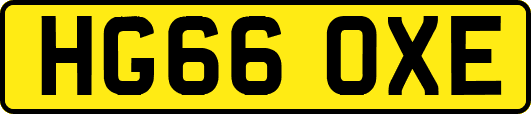 HG66 OXE